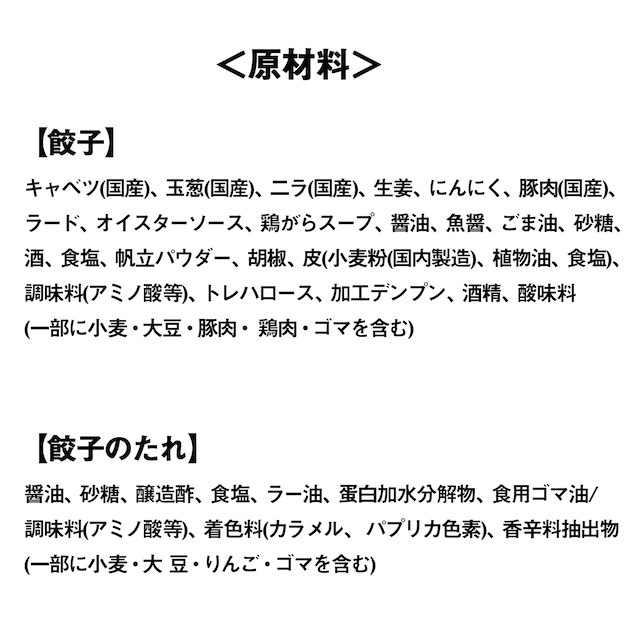 ＜原材料＞

【餃子】

キャベツ(国産)、玉葱(国産)、ニラ(国産)、生姜、にんにく、豚肉(国産)、ラード、オイスターソース、鶏がらスープ、醤油、魚醤、ごま油、砂糖、酒、食塩、帆立パウダー、胡椒、皮(小麦粉(国内製造)、植物油、食塩)、調味料(アミノ酸等)、トレハロース、加工デンプン、酒精、酸味料
(一部に小麦・大豆・豚肉・ 鶏肉・ゴマを含む)

【餃子のたれ】

醤油、砂糖、醸造酢、食塩、ラー油、蛋白加水分解物、食用ゴマ油/調味料(アミノ酸等)、着色料(カラメル、 パプリカ色素)、香辛料抽出物
(一部に小麦・大 豆・りんご・ゴマを含む)